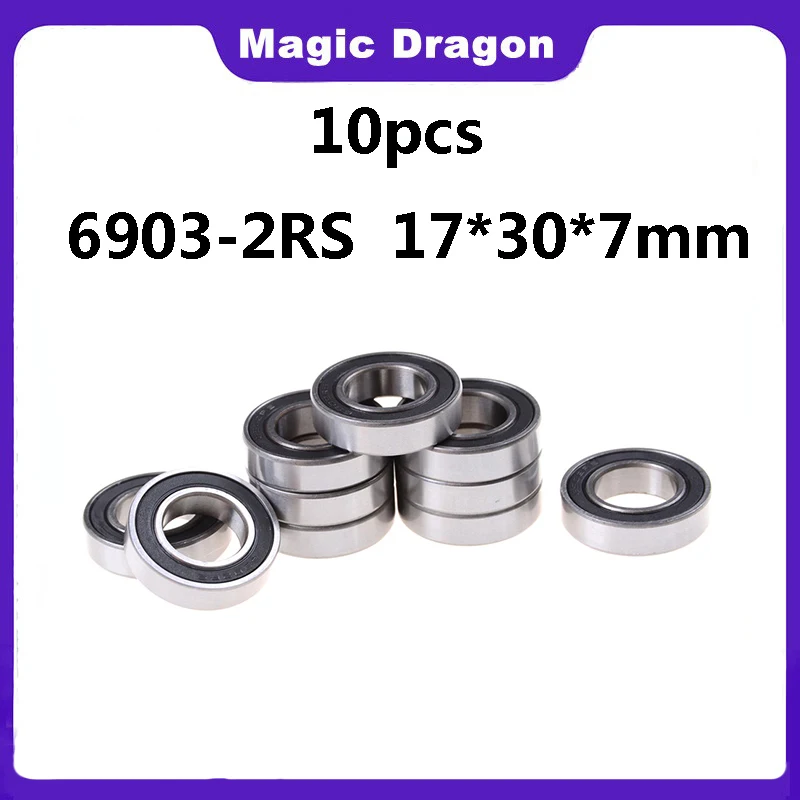 Magic Dragon

10pcs

6903-2RS 17*30*7mm